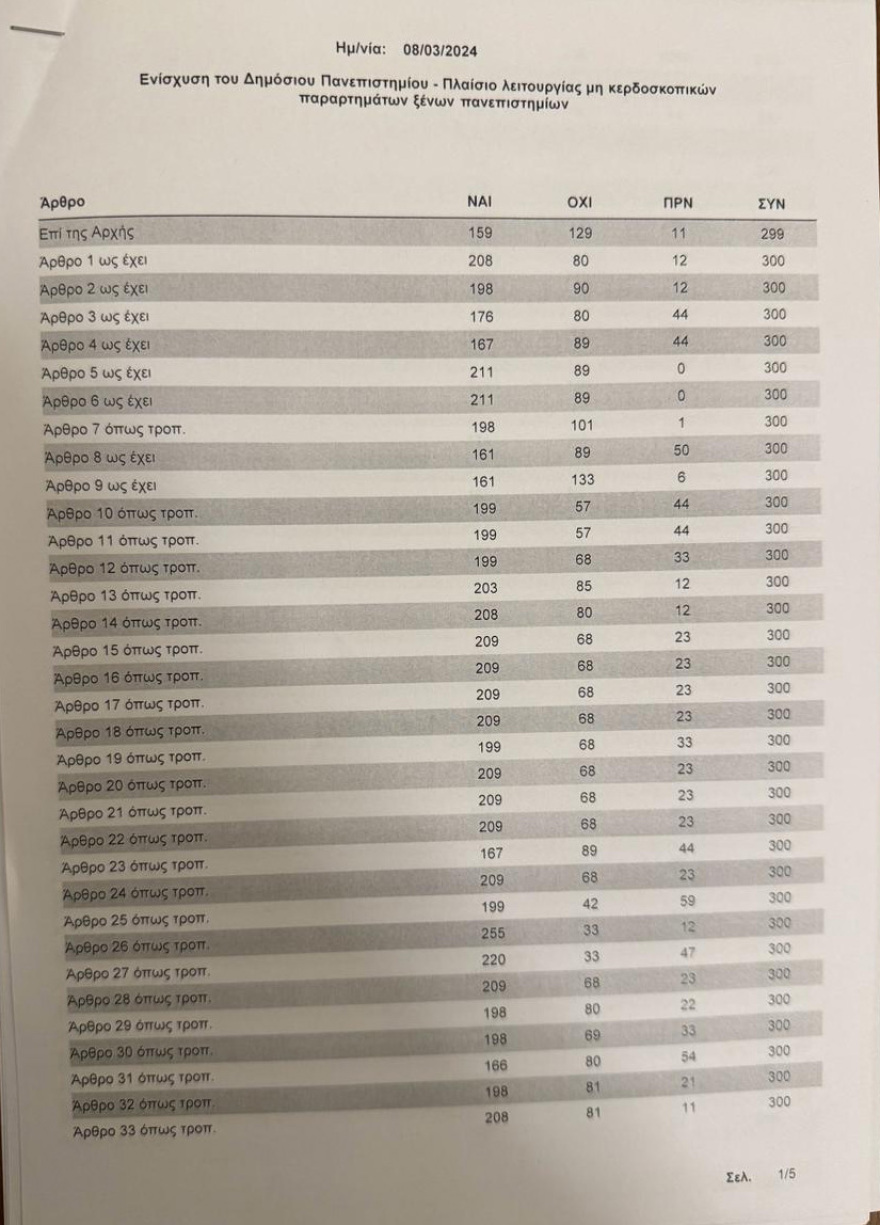 Ημ/νία: 08/03/2024

Ενίσχυση του Δημόσιου Πανεπιστημίου - Πλαίσιο λειτουργίας μη κερδοσκοπικών παραρτημάτων ξένων πανεπιστημίων

| Άρθρο | ΝΑΙ | ΟΧΙ | ΠΡΝ | ΣΥΝ |
|---|---|---|---|---|
| Επί της Αρχής | 159 | 129 | 11 | 299 |
| Άρθρο 1 ως έχει | 208 | 80 | 12 | 300 |
| Άρθρο 2 ως έχει | 198 | 90 | 12 | 300 |
| Άρθρο 3 ως έχει | 176 | 80 | 44 | 300 |
| Άρθρο 4 ως έχει | 167 | 89 | 44 | 300 |
| Άρθρο 5 ως έχει | 211 | 89 | 0 | 300 |
| Άρθρο 6 ως έχει | 211 | 89 | 0 | 300 |
| Άρθρο 7 όπως τροπ. | 198 | 101 | 1 | 300 |
| Άρθρο 8 ως έχει | 161 | 89 | 50 | 300 |
| Άρθρο 9 ως έχει | 161 | 133 | 6 | 300 |
| Άρθρο 10 όπως τροπ. | 199 | 57 | 44 | 300 |
| Άρθρο 11 όπως τροπ. | 199 | 57 | 44 | 300 |
| Άρθρο 12 όπως τροπ. | 199 | 68 | 33 | 300 |
| Άρθρο 13 όπως τροπ. | 203 | 85 | 12 | 300 |
| Άρθρο 14 όπως τροπ. | 208 | 80 | 12 | 300 |
| Άρθρο 15 όπως τροπ. | 209 | 68 | 23 | 300 |
| Άρθρο 16 όπως τροπ. | 209 | 68 | 23 | 300 |
| Άρθρο 17 όπως τροπ. | 209 | 68 | 23 | 300 |
| Άρθρο 18 όπως τροπ. | 209 | 68 | 23 | 300 |
| Άρθρο 19 όπως τροπ. | 199 | 68 | 33 | 300 |
| Άρθρο 20 όπως τροπ. | 209 | 68 | 23 | 300 |
| Άρθρο 21 όπως τροπ. | 209 | 68 | 23 | 300 |
| Άρθρο 22 όπως τροπ. | 209 | 68 | 23 | 300 |
| Άρθρο 23 όπως τροπ. | 167 | 89 | 44 | 300 |
| Άρθρο 24 όπως τροπ. | 209 | 68 | 23 | 300 |
| Άρθρο 25 όπως τροπ. | 199 | 42 | 59 | 300 |
| Άρθρο 26 όπως τροπ. | 255 | 33 | 12 | 300 |
| Άρθρο 27 όπως τροπ. | 220 | 33 | 47 | 300 |
| Άρθρο 28 όπως τροπ. | 209 | 68 | 23 | 300 |
| Άρθρο 29 όπως τροπ. | 198 | 80 | 22 | 300 |
| Άρθρο 30 όπως τροπ. | 198 | 69 | 33 | 300 |
| Άρθρο 31 όπως τροπ. | 166 | 80 | 54 | 300 |
| Άρθρο 32 όπως τροπ. | 198 | 81 | 21 | 300 |
| Άρθρο 33 όπως τροπ. | 208 | 81 | 11 | 300 |

Σελ. 1/5